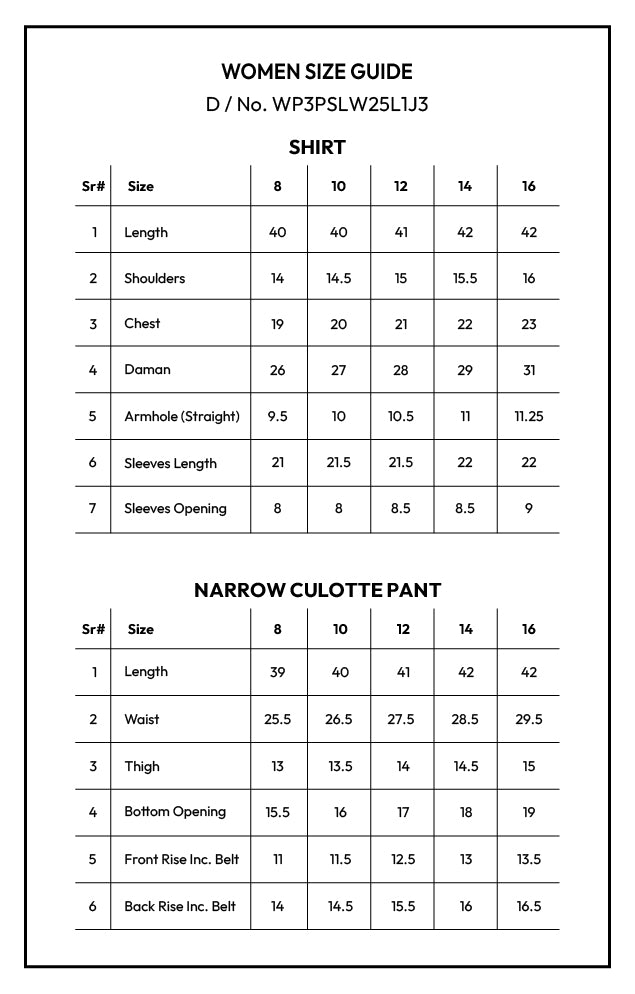 WOMEN SIZE GUIDE

D / No. WP3PSLW25L1J3

SHIRT

| Sr# | Size | 8 | 10 | 12 | 14 | 16 |
|---|---|---|---|---|---|---|
| 1 | Length | 40 | 40 | 41 | 42 | 42 |
| 2 | Shoulders | 14 | 14.5 | 15 | 15.5 | 16 |
| 3 | Chest | 19 | 20 | 21 | 22 | 23 |
| 4 | Daman | 26 | 27 | 28 | 29 | 31 |
| 5 | Armhole (Straight) | 9.5 | 10 | 10.5 | 11 | 11.25 |
| 6 | Sleeves Length | 21 | 21.5 | 21.5 | 22 | 22 |
| 7 | Sleeves Opening | 8 | 8 | 8.5 | 8.5 | 9 |

NARROW CULOTTE PANT

| Sr# | Size | 8 | 10 | 12 | 14 | 16 |
|---|---|---|---|---|---|---|
| 1 | Length | 39 | 40 | 41 | 42 | 42 |
| 2 | Waist | 25.5 | 26.5 | 27.5 | 28.5 | 29.5 |
| 3 | Thigh | 13 | 13.5 | 14 | 14.5 | 15 |
| 4 | Bottom Opening | 15.5 | 16 | 17 | 18 | 19 |
| 5 | Front Rise Inc. Belt | 11 | 11.5 | 12.5 | 13 | 13.5 |
| 6 | Back Rise Inc. Belt | 14 | 14.5 | 15.5 | 16 | 16.5 |